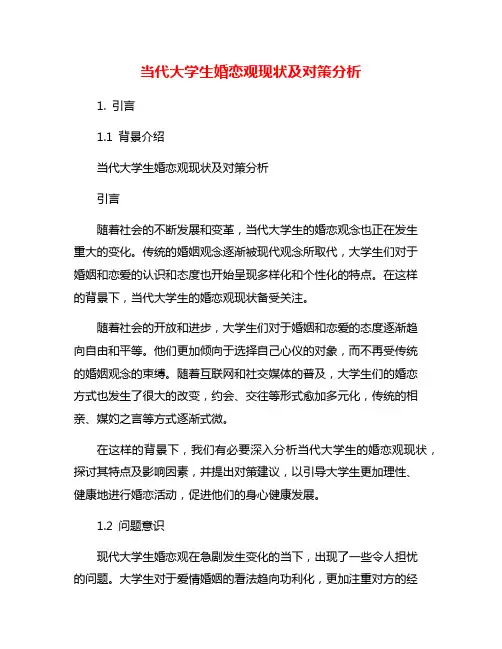 当代大学生婚恋观现状及对策分析

1. 引言

1.1 背景介绍

当代大学生婚恋观现状及对策分析

引言

随着社会的不断发展和变革，当代大学生的婚恋观念也正在发生重大的变化。传统的婚姻观念逐渐被现代观念所取代，大学生们对于婚姻和恋爱的认识和态度也开始呈现多样化和个性化的特点。在这样的背景下，当代大学生的婚恋观现状备受关注。

随着社会的开放和进步，大学生们对于婚姻和恋爱的态度逐渐趋向自由和平等。他们更加倾向于选择自己心仪的对象，而不再受传统的婚姻观念的束缚。随着互联网和社交媒体的普及，大学生们的婚恋方式也发生了很大的改变，约会、交往等形式愈加多元化，传统的相亲、媒妁之言等方式逐渐式微。

在这样的背景下，我们有必要深入分析当代大学生的婚恋观现状，探讨其特点及影响因素，并提出对策建议，以引导大学生更加理性、健康地进行婚恋活动，促进他们的身心健康发展。

1.2 问题意识

现代大学生婚恋观在急剧发生变化的当下，出现了一些令人担忧的问题。大学生对于爱情婚姻的看法趋向功利化，更加注重对方的经